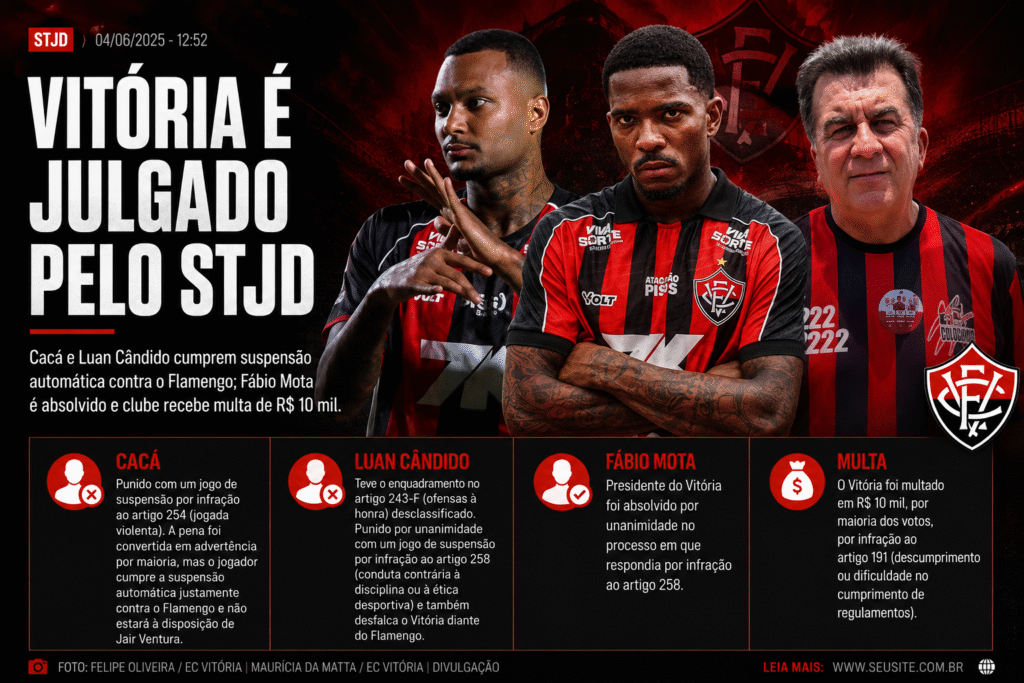 STJD 04/06/2025 - 12:52

VITÓRIA É JULGADO PELO STJD

Cacá e Luan Cândido cumprem suspensão automática contra o Flamengo; Fábio Mota é absolvido e clube recebe multa de R$ 10 mil.

CACÁ

Punido com um jogo de suspensão por infração ao artigo 254 (jogada violenta). A pena foi convertida em advertência por maioria, mas o jogador cumpre a suspensão automática justamente contra o Flamengo e não estará à disposição de Jair Ventura.

LUAN CÂNDIDO

Teve o enquadramento no artigo 243-F (ofensas à honra) desclassificado. Punido por unanimidade com um jogo de suspensão por infração ao artigo 258 (conduta contrária à disciplina ou à ética desportiva) e também desfalca o Vitória diante do Flamengo.

FÁBIO MOTA

Presidente do Vitória foi absolvido por unanimidade no processo em que respondia por infração ao artigo 258.

MULTA

O Vitória foi multado em R$ 10 mil, por maioria dos votos, por infração ao artigo 191 (descumprimento ou dificuldade no cumprimento de regulamentos).

FOTO: FELIPE OLIVEIRA / EC VITÓRIA | MAURÍCIA DA MATTA / EC VITÓRIA | DIVULGAÇÃO

LEIA MAIS: WWW.SEUSITE.COM.BR